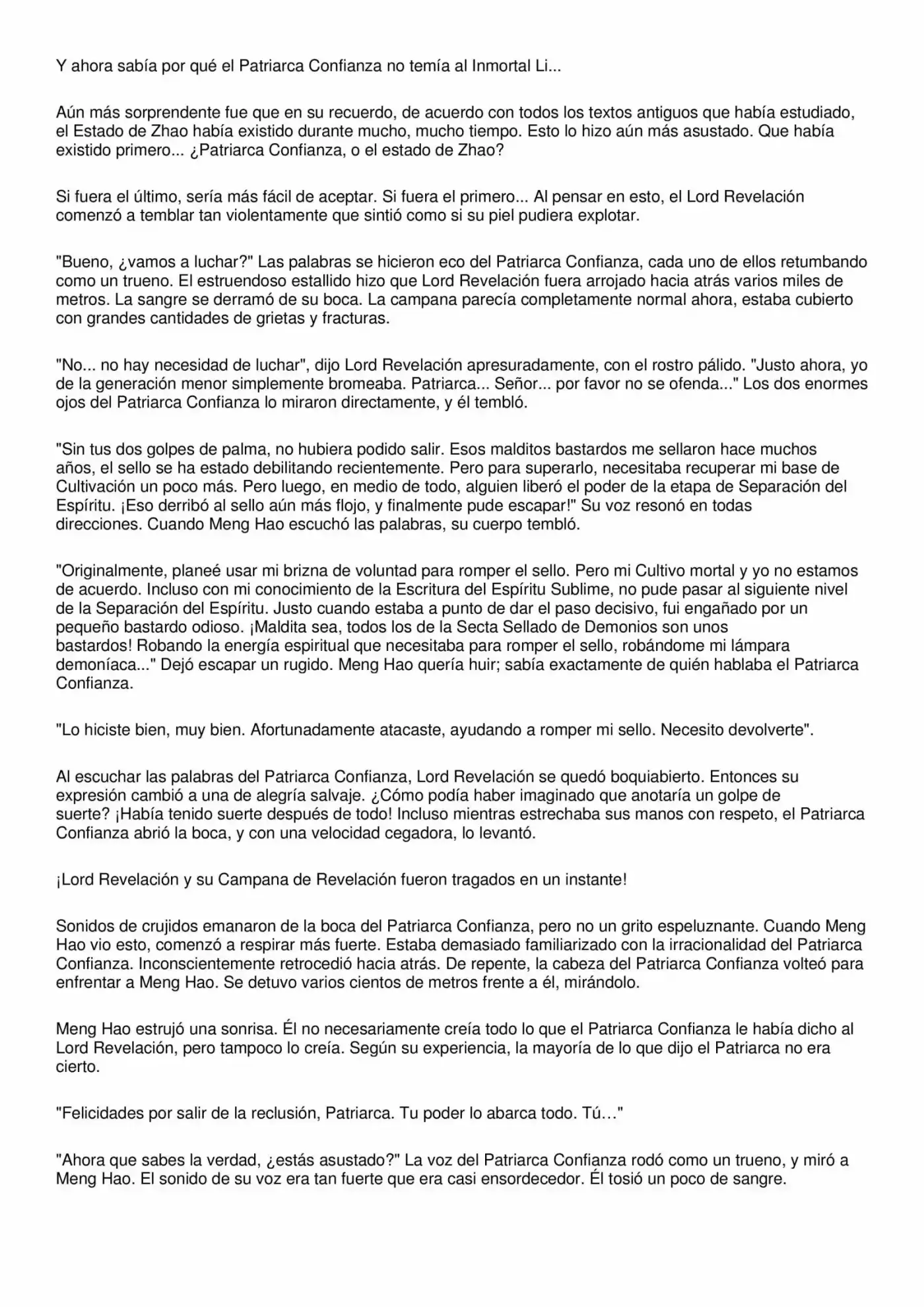 Y ahora sabía por qué el Patriarca Confianza no temía al Inmortal Li...

Aún más sorprendente fue que en su recuerdo, de acuerdo con todos los textos antiguos que había estudiado, el Estado de Zhao había existido durante mucho, mucho tiempo. Esto lo hizo aún más asustado. Que había existido primero... ¿Patriarca Confianza, o el estado de Zhao?

Si fuera el último, sería más fácil de aceptar. Si fuera el primero... Al pensar en esto, el Lord Revelación comenzó a temblar tan violentamente que sintió como si su piel pudiera explotar.

"Bueno, ¿vamos a luchar?" Las palabras se hicieron eco del Patriarca Confianza, cada uno de ellos retumbando como un trueno. El estruendoso estallido hizo que Lord Revelación fuera arrojado hacia atrás varios miles de metros. La sangre se derramó de su boca. La campana parecía completamente normal ahora, estaba cubierto con grandes cantidades de grietas y fracturas.

"No... no hay necesidad de luchar", dijo Lord Revelación apresuradamente, con el rostro pálido. "Justo ahora, yo de la generación menor simplemente bromeaba. Patriarca... Señor... por favor no se ofenda..." Los dos enormes ojos del Patriarca Confianza lo miraron directamente, y él tembló.

"Sin tus dos golpes de palma, no hubiera podido salir. Esos malditos bastardos me sellaron hace muchos años, el sello se ha estado debilitando recientemente. Pero para superarlo, necesitaba recuperar mi base de Cultivación un poco más. Pero luego, en medio de todo, alguien liberó el poder de la etapa de Separación del Espíritu. ¡Eso derribó al sello aún más flojo, y finalmente pude escapar!" Su voz resonó en todas direcciones. Cuando Meng Hao escuchó las palabras, su cuerpo tembló.

"Originalmente, planeé usar mi brizna de voluntad para romper el sello. Pero mi Cultivo mortal y yo no estamos de acuerdo. Incluso con mi conocimiento de la Escritura del Espíritu Sublime, no pude pasar al siguiente nivel de la Separación del Espíritu. Justo cuando estaba a punto de dar el paso decisivo, fui engañado por un pequeño bastardo odioso. ¡Maldita sea, todos los de la Secta Sellado de Demonios son unos bastardos! Robando la energía espiritual que necesitaba para romper el sello, robándome mi lámpara demoníaca..." Dejó escapar un rugido. Meng Hao quería huir; sabía exactamente de quién hablaba el Patriarca Confianza.

"Lo hiciste bien, muy bien. Afortunadamente atacaste, ayudando a romper mi sello. Necesito devolverte".

Al escuchar las palabras del Patriarca Confianza, Lord Revelación se quedó boquiabierto. Entonces su expresión cambió a una de alegría salvaje. ¿Cómo podía haber imaginado que anotaría un golpe de suerte? ¡Había tenido suerte después de todo! Incluso mientras estrechaba sus manos con respeto, el Patriarca Confianza abrió la boca, y con una velocidad cegadora, lo levantó.

¡Lord Revelación y su Campana de Revelación fueron tragados en un instante!

Sonidos de crujidos emanaron de la boca del Patriarca Confianza, pero no un grito espeluznante. Cuando Meng Hao vio esto, comenzó a respirar más fuerte. Estaba demasiado familiarizado con la irracionalidad del Patriarca Confianza. Inconscientemente retrocedió hacia atrás. De repente, la cabeza del Patriarca Confianza volteó para enfrentar a Meng Hao. Se detuvo varios cientos de metros frente a él, mirándolo.

Meng Hao estrujó una sonrisa. Él no necesariamente creía todo lo que el Patriarca Confianza le había dicho al Lord Revelación, pero tampoco lo creía. Según su experiencia, la mayoría de lo que dijo el Patriarca no era cierto.

"Felicidades por salir de la reclusión, Patriarca. Tu poder lo abarca todo. Tú…"

"Ahora que sabes la verdad, ¿estás asustado?" La voz del Patriarca Confianza rodó como un trueno, y miró a Meng Hao. El sonido de su voz era tan fuerte que era casi ensordecedor. Él tosió un poco de sangre.